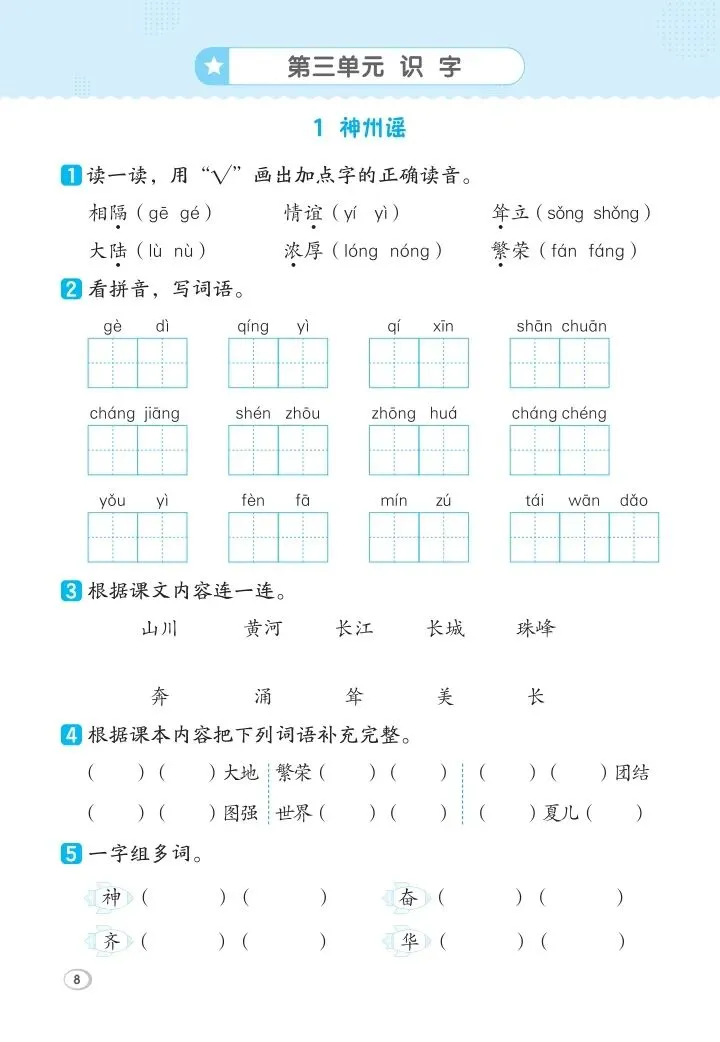 第三单元 识 字

1 神州谣

1 读一读，用“√”画出加点字的正确读音。

相隔（gē gé） 情谊（yí yì） 耸立（sǒng shǒng）
大陆（lù nù） 浓厚（lóng nóng） 繁荣（fán fáng）

2 看拼音，写词语。

gè dì　qíng yì　qí xīn　shān chuān
cháng jiāng　shén zhōu　zhōng huá　cháng chéng
yǒu yì　fèn fā　mín zú　tái wān dǎo

3 根据课文内容连一连。

山川　黄河　长江　长城　珠峰

奔　涌　耸　美　长

4 根据课本内容把下列词语补充完整。

（　）（　）大地　繁荣（　）（　）　（　）（　）团结
（　）（　）图强　世界（　）（　）　（　）夏儿（　）

5 一字组多词。

神（　）（　）　奋（　）（　）
齐（　）（　）　华（　）（　）

8